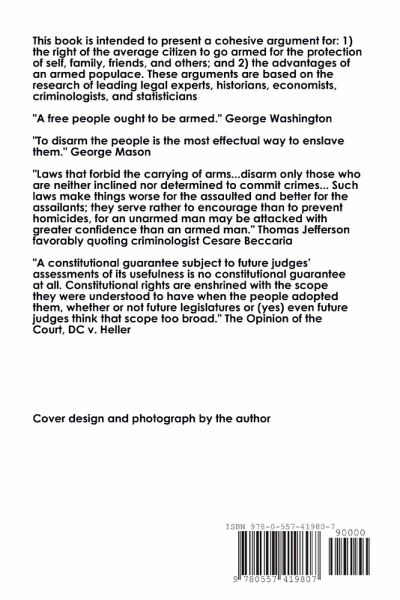 This book is intended to present a cohesive argument for: 1) the right of the average citizen to go armed for the protection of self, family, friends, and others; and 2) the advantages of an armed populace. These arguments are based on the research of leading legal experts, historians, economists, criminologists, and statisticians

"A free people ought to be armed." George Washington

"To disarm the people is the most effectual way to enslave them." George Mason

"Laws that forbid the carrying of arms...disarm only those who are neither inclined nor determined to commit crimes... Such laws make things worse for the assaulted and better for the assailants; they serve rather to encourage than to prevent homicides, for an unarmed man may be attacked with greater confidence than an armed man." Thomas Jefferson favorably quoting criminologist Cesare Beccaria

"A constitutional guarantee subject to future judges' assessments of its usefulness is no constitutional guarantee at all. Constitutional rights are enshrined with the scope they were understood to have when the people adopted them, whether or not future legislatures or (yes) even future judges think that scope too broad." The Opinion of the Court, DC v. Heller

Cover design and photograph by the author

ISBN 978-0-557-41980-7

90000

9 780557 419807